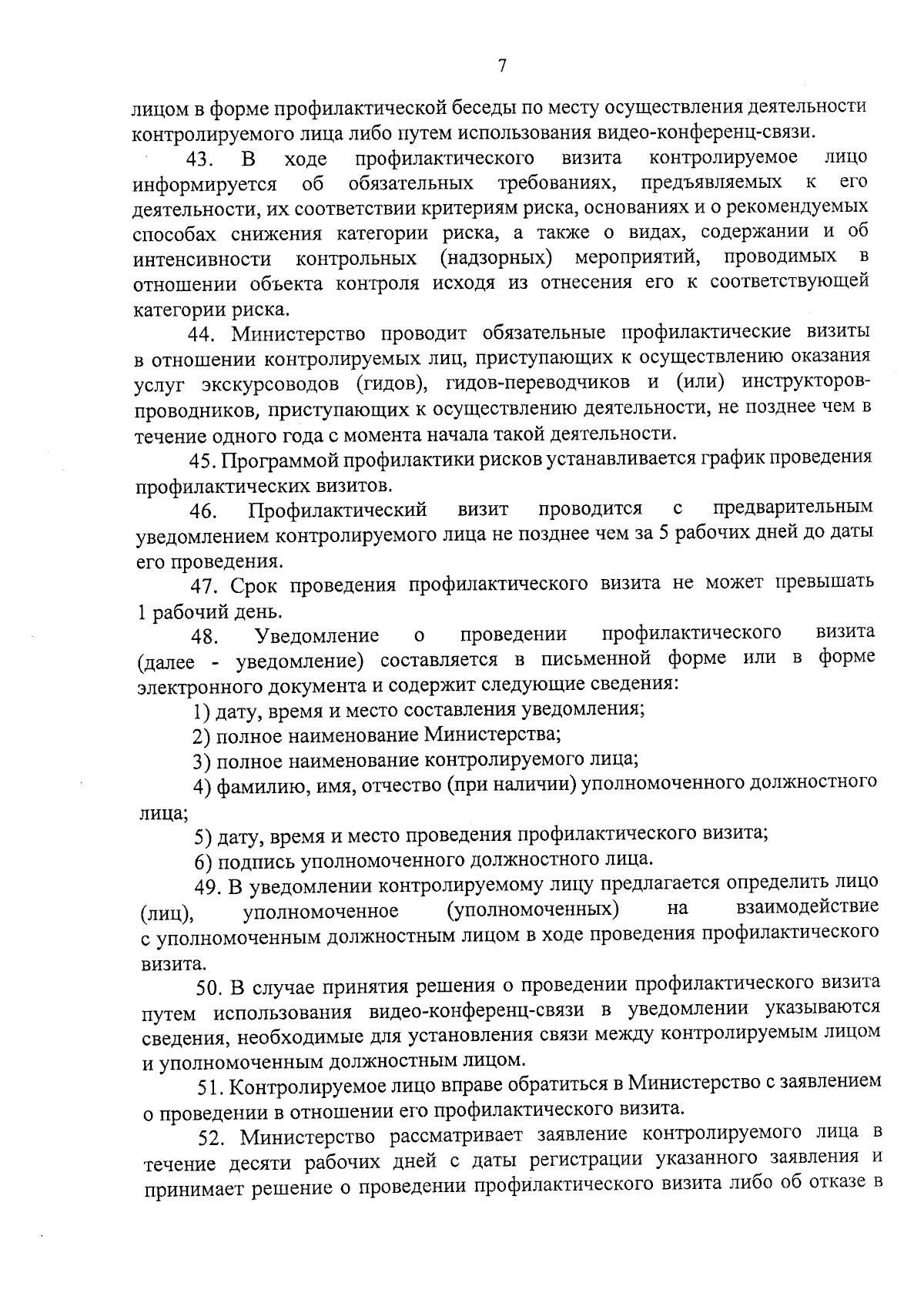 7

лицом в форме профилактической беседы по месту осуществления деятельности контролируемого лица либо путем использования видео-конференц-связи.

43. В ходе профилактического визита контролируемое лицо информируется об обязательных требованиях, предъявляемых к его деятельности, их соответствии критериям риска, основаниях и о рекомендуемых способах снижения категории риска, а также о видах, содержании и об интенсивности контрольных (надзорных) мероприятий, проводимых в отношении объекта контроля исходя из отнесения его к соответствующей категории риска.

44. Министерство проводит обязательные профилактические визиты в отношении контролируемых лиц, приступающих к осуществлению оказания услуг экскурсоводов (гидов), гидов-переводчиков и (или) инструкторов-проводников, приступающих к осуществлению деятельности, не позднее чем в течение одного года с момента начала такой деятельности.

45. Программой профилактики рисков устанавливается график проведения профилактических визитов.

46. Профилактический визит проводится с предварительным уведомлением контролируемого лица не позднее чем за 5 рабочих дней до даты его проведения.

47. Срок проведения профилактического визита не может превышать 1 рабочий день.

48. Уведомление о проведении профилактического визита (далее - уведомление) составляется в письменной форме или в форме электронного документа и содержит следующие сведения:

1) дату, время и место составления уведомления;

2) полное наименование Министерства;

3) полное наименование контролируемого лица;

4) фамилию, имя, отчество (при наличии) уполномоченного должностного лица;

5) дату, время и место проведения профилактического визита;

6) подпись уполномоченного должностного лица.

49. В уведомлении контролируемому лицу предлагается определить лицо (лиц), уполномоченное (уполномоченных) на взаимодействие с уполномоченным должностным лицом в ходе проведения профилактического визита.

50. В случае принятия решения о проведении профилактического визита путем использования видео-конференц-связи в уведомлении указываются сведения, необходимые для установления связи между контролируемым лицом и уполномоченным должностным лицом.

51. Контролируемое лицо вправе обратиться в Министерство с заявлением о проведении в отношении его профилактического визита.

52. Министерство рассматривает заявление контролируемого лица в течение десяти рабочих дней с даты регистрации указанного заявления и принимает решение о проведении профилактического визита либо об отказе в